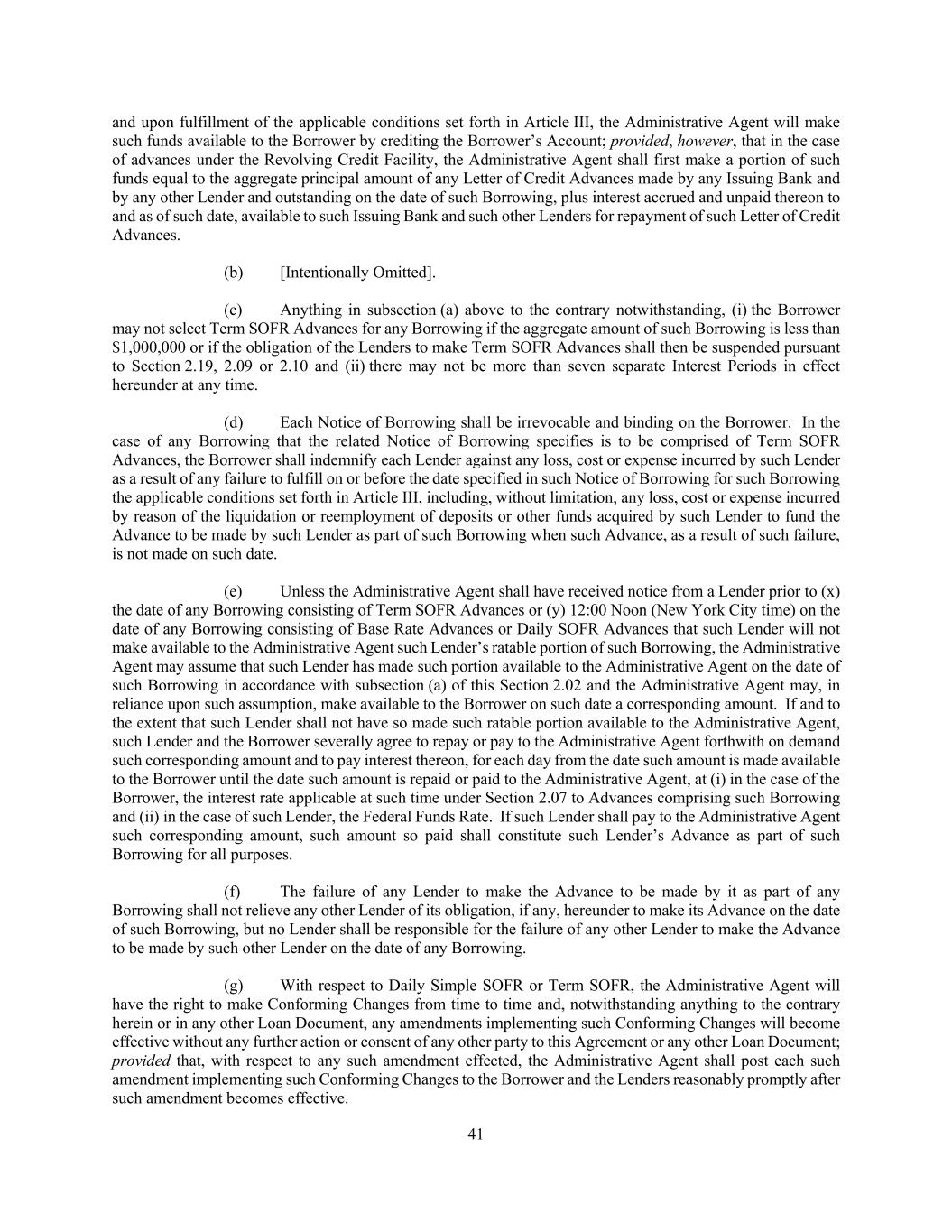 and upon fulfillment of the applicable conditions set forth in Article III, the Administrative Agent will make such funds available to the Borrower by crediting the Borrower's Account; provided, however, that in the case of advances under the Revolving Credit Facility, the Administrative Agent shall first make a portion of such funds equal to the aggregate principal amount of any Letter of Credit Advances made by any Issuing Bank and by any other Lender and outstanding on the date of such Borrowing, plus interest accrued and unpaid thereon to and as of such date, available to such Issuing Bank and such other Lenders for repayment of such Letter of Credit Advances.

(b) [Intentionally Omitted].

(c) Anything in subsection (a) above to the contrary notwithstanding, (i) the Borrower may not select Term SOFR Advances for any Borrowing if the aggregate amount of such Borrowing is less than $1,000,000 or if the obligation of the Lenders to make Term SOFR Advances shall then be suspended pursuant to Section 2.19, 2.09 or 2.10 and (ii) there may not be more than seven separate Interest Periods in effect hereunder at any time.

(d) Each Notice of Borrowing shall be irrevocable and binding on the Borrower. In the case of any Borrowing that the related Notice of Borrowing specifies is to be comprised of Term SOFR Advances, the Borrower shall indemnify each Lender against any loss, cost or expense incurred by such Lender as a result of any failure to fulfill on or before the date specified in such Notice of Borrowing for such Borrowing the applicable conditions set forth in Article III, including, without limitation, any loss, cost or expense incurred by reason of the liquidation or reemployment of deposits or other funds acquired by such Lender to fund the Advance to be made by such Lender as part of such Borrowing when such Advance, as a result of such failure, is not made on such date.

(e) Unless the Administrative Agent shall have received notice from a Lender prior to (x) the date of any Borrowing consisting of Term SOFR Advances or (y) 12:00 Noon (New York City time) on the date of any Borrowing consisting of Base Rate Advances or Daily SOFR Advances that such Lender will not make available to the Administrative Agent such Lender's ratable portion of such Borrowing, the Administrative Agent may assume that such Lender has made such portion available to the Administrative Agent on the date of such Borrowing in accordance with subsection (a) of this Section 2.02 and the Administrative Agent may, in reliance upon such assumption, make available to the Borrower on such date a corresponding amount. If and to the extent that such Lender shall not have so made such ratable portion available to the Administrative Agent, such Lender and the Borrower severally agree to repay or pay to the Administrative Agent forthwith on demand such corresponding amount and to pay interest thereon, for each day from the date such amount is made available to the Borrower until the date such amount is repaid or paid to the Administrative Agent, at (i) in the case of the Borrower, the interest rate applicable at such time under Section 2.07 to Advances comprising such Borrowing and (ii) in the case of such Lender, the Federal Funds Rate. If such Lender shall pay to the Administrative Agent such corresponding amount, such amount so paid shall constitute such Lender's Advance as part of such Borrowing for all purposes.

(f) The failure of any Lender to make the Advance to be made by it as part of any Borrowing shall not relieve any other Lender of its obligation, if any, hereunder to make its Advance on the date of such Borrowing, but no Lender shall be responsible for the failure of any other Lender to make the Advance to be made by such other Lender on the date of any Borrowing.

(g) With respect to Daily Simple SOFR or Term SOFR, the Administrative Agent will have the right to make Conforming Changes from time to time and, notwithstanding anything to the contrary herein or in any other Loan Document, any amendments implementing such Conforming Changes will become effective without any further action or consent of any other party to this Agreement or any other Loan Document; provided that, with respect to any such amendment effected, the Administrative Agent shall post each such amendment implementing such Conforming Changes to the Borrower and the Lenders reasonably promptly after such amendment becomes effective.

41